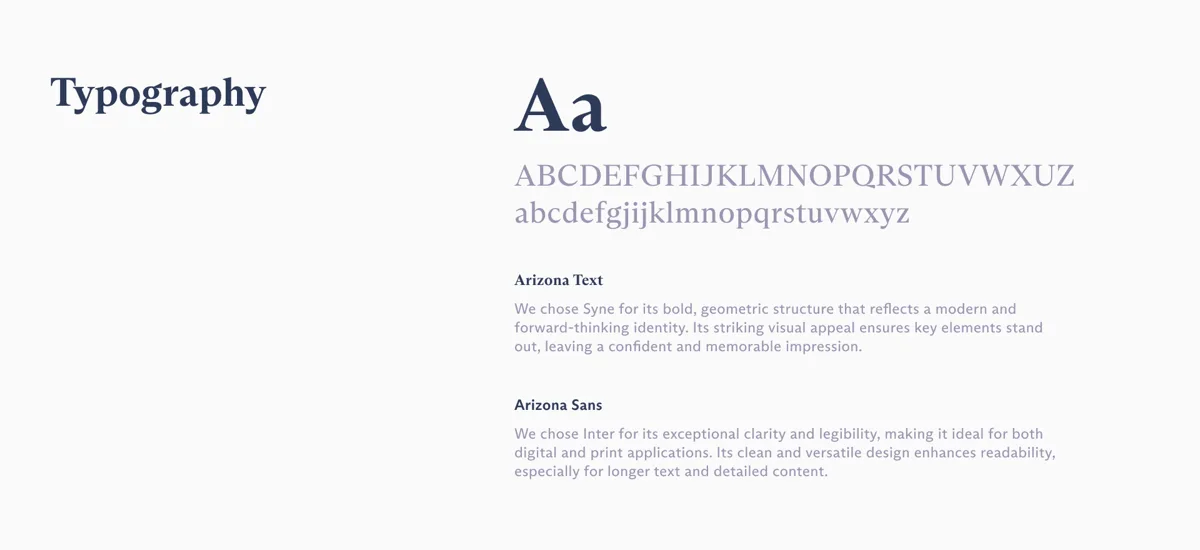 Typography

Aa

ABCDEFGHIJKLMNOPQRSTUVWXUZ
abcdefgjijklmnopqrstuvwxyz

Arizona Text

We chose Syne for its bold, geometric structure that reflects a modern and forward-thinking identity. Its striking visual appeal ensures key elements stand out, leaving a confident and memorable impression.

Arizona Sans

We chose Inter for its exceptional clarity and legibility, making it ideal for both digital and print applications. Its clean and versatile design enhances readability, especially for longer text and detailed content.